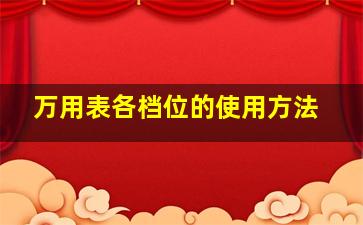 万用表各档位的使用方法